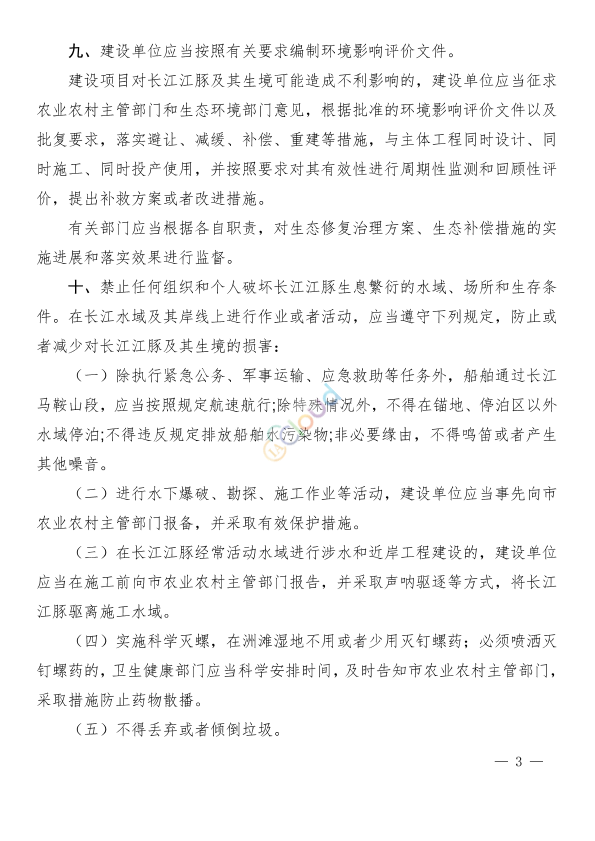 九、建设单位应当按照有关要求编制环境影响评价文件。

建设项目对长江江豚及其生境可能造成不利影响的，建设单位应当征求农业农村主管部门和生态环境部门意见，根据批准的环境影响评价文件以及批复要求，落实避让、减缓、补偿、重建等措施，与主体工程同时设计、同时施工、同时投产使用，并按照要求对其有效性进行周期性监测和回顾性评价，提出补救方案或者改进措施。

有关部门应当根据各自职责，对生态修复治理方案、生态补偿措施的实施进展和落实效果进行监督。

十、禁止任何组织和个人破坏长江江豚生息繁衍的水域、场所和生存条件。在长江水域及其岸线上进行作业或者活动，应当遵守下列规定，防止或者减少对长江江豚及其生境的损害：

（一）除执行紧急公务、军事运输、应急救助等任务外，船舶通过长江马鞍山段，应当按照规定航速航行;除特殊情况外，不得在锚地、停泊区以外水域停泊;不得违反规定排放船舶水污染物;非必要缘由，不得鸣笛或者产生其他噪音。

（二）进行水下爆破、勘探、施工作业等活动，建设单位应当事先向市农业农村主管部门报备，并采取有效保护措施。

（三）在长江江豚经常活动水域进行涉水和近岸工程建设的，建设单位应当在施工前向市农业农村主管部门报告，并采取声呐驱逐等方式，将长江江豚驱离施工水域。

（四）实施科学灭螺，在洲滩湿地不用或者少用灭钉螺药；必须喷洒灭钉螺药的，卫生健康部门应当科学安排时间，及时告知市农业农村主管部门，采取措施防止药物散播。

（五）不得丢弃或者倾倒垃圾。

— 3 —